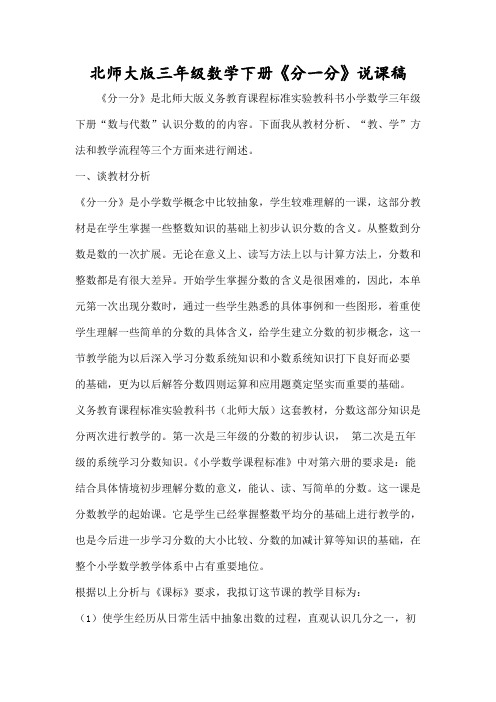 北师大版三年级数学下册《分一分》说课稿

《分一分》是北师大版义务教育课程标准实验教科书小学数学三年级下册“数与代数”认识分数的的内容。下面我从教材分析、“教、学”方法和教学流程等三个方面来进行阐述。

一、谈教材分析

《分一分》是小学数学概念中比较抽象，学生较难理解的一课，这部分教材是在学生掌握一些整数知识的基础上初步认识分数的含义。从整数到分数是数的一次扩展。无论在意义上、读写方法上以与计算方法上，分数和整数都是有很大差异。开始学生掌握分数的含义是很困难的，因此，本单元第一次出现分数时，通过一些学生熟悉的具体事例和一些图形，着重使学生理解一些简单的分数的具体含义，给学生建立分数的初步概念，这一节教学能为以后深入学习分数系统知识和小数系统知识打下良好而必要的基础，更为以后解答分数四则运算和应用题奠定坚实而重要的基础。

义务教育课程标准实验教科书（北师大版）这套教材，分数这部分知识是分两次进行教学的。第一次是三年级的分数的初步认识，　第二次是五年级的系统学习分数知识。《小学数学课程标准》中对第六册的要求是：能结合具体情境初步理解分数的意义，能认、读、写简单的分数。这一课是分数教学的起始课。它是学生已经掌握整数平均分的基础上进行教学的，也是今后进一步学习分数的大小比较、分数的加减计算等知识的基础，在整个小学数学教学体系中占有重要地位。

根据以上分析与《课标》要求，我拟订这节课的教学目标为：

（1）使学生经历从日常生活中抽象出数的过程，直观认识几分之一，初